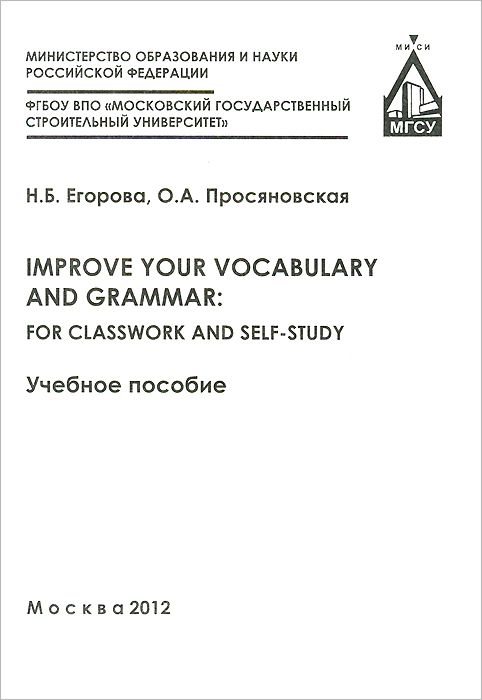 МИНИСТЕРСТВО ОБРАЗОВАНИЯ И НАУКИ РОССИЙСКОЙ ФЕДЕРАЦИИ

ФГБОУ ВПО «МОСКОВСКИЙ ГОСУДАРСТВЕННЫЙ СТРОИТЕЛЬНЫЙ УНИВЕРСИТЕТ»

МИСИ
МГСУ

Н.Б. Егорова, О.А. Просяновская

IMPROVE YOUR VOCABULARY AND GRAMMAR:
FOR CLASSWORK AND SELF-STUDY

Учебное пособие

Москва 2012